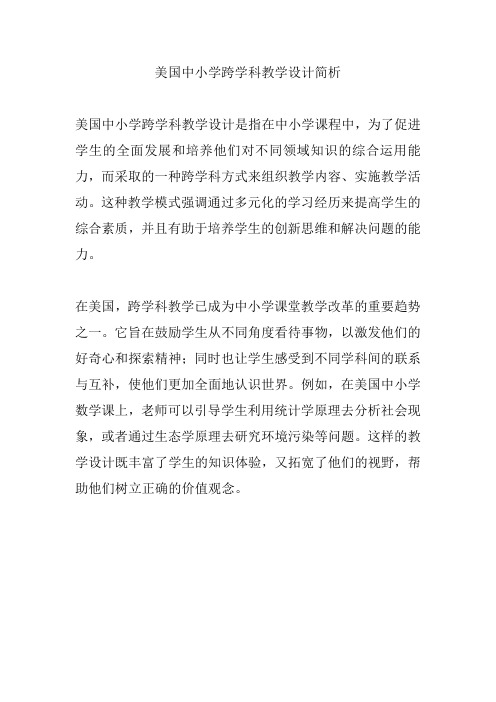 美国中小学跨学科教学设计简析

美国中小学跨学科教学设计是指在中小学课程中，为了促进学生的全面发展和培养他们对不同领域知识的综合运用能力，而采取的一种跨学科方式来组织教学内容、实施教学活动。这种教学模式强调通过多元化的学习经历来提高学生的综合素质，并且有助于培养学生的创新思维和解决问题的能力。

在美国，跨学科教学已成为中小学课堂教学改革的重要趋势之一。它旨在鼓励学生从不同角度看待事物，以激发他们的好奇心和探索精神；同时也让学生感受到不同学科间的联系与互补，使他们更加全面地认识世界。例如，在美国中小学数学课上，老师可以引导学生利用统计学原理去分析社会现象，或者通过生态学原理去研究环境污染等问题。这样的教学设计既丰富了学生的知识体验，又拓宽了他们的视野，帮助他们树立正确的价值观念。